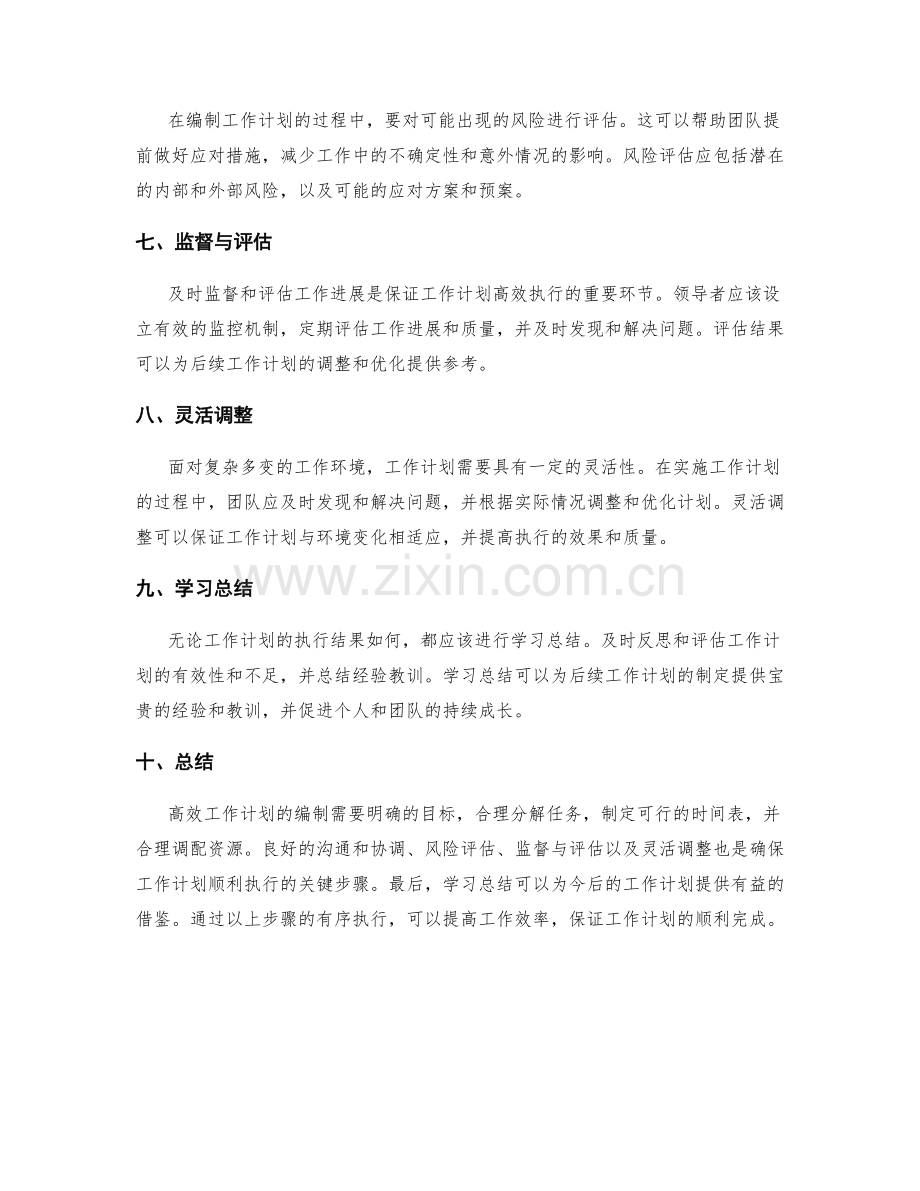 在编制工作计划的过程中，要对可能出现的风险进行评估。这可以帮助团队提前做好应对措施，减少工作中的不确定性和意外情况的影响。风险评估应包括潜在的内部和外部风险，以及可能的应对方案和预案。

七、监督与评估

及时监督和评估工作进展是保证工作计划高效执行的重要环节。领导者应该设立有效的监控机制，定期评估工作进展和质量，并及时发现和解决问题。评估结果可以为后续工作计划的调整和优化提供参考。

八、灵活调整

面对复杂多变的工作环境，工作计划需要具有一定的灵活性。在实施工作计划的过程中，团队应及时发现和解决问题，并根据实际情况调整和优化计划。灵活调整可以保证工作计划与环境变化相适应，并提高执行的效果和质量。

www.zixin.com.cn

九、学习总结

无论工作计划的执行结果如何，都应该进行学习总结。及时反思和评估工作计划的有效性和不足，并总结经验教训。学习总结可以为后续工作计划的制定提供宝贵的经验和教训，并促进个人和团队的持续成长。

十、总结

高效工作计划的编制需要明确的目标，合理分解任务，制定可行的时间表，并合理调配资源。良好的沟通和协调、风险评估、监督与评估以及灵活调整也是确保工作计划顺利执行的关键步骤。最后，学习总结可以为今后的工作计划提供有益的借鉴。通过以上步骤的有序执行，可以提高工作效率，保证工作计划的顺利完成。